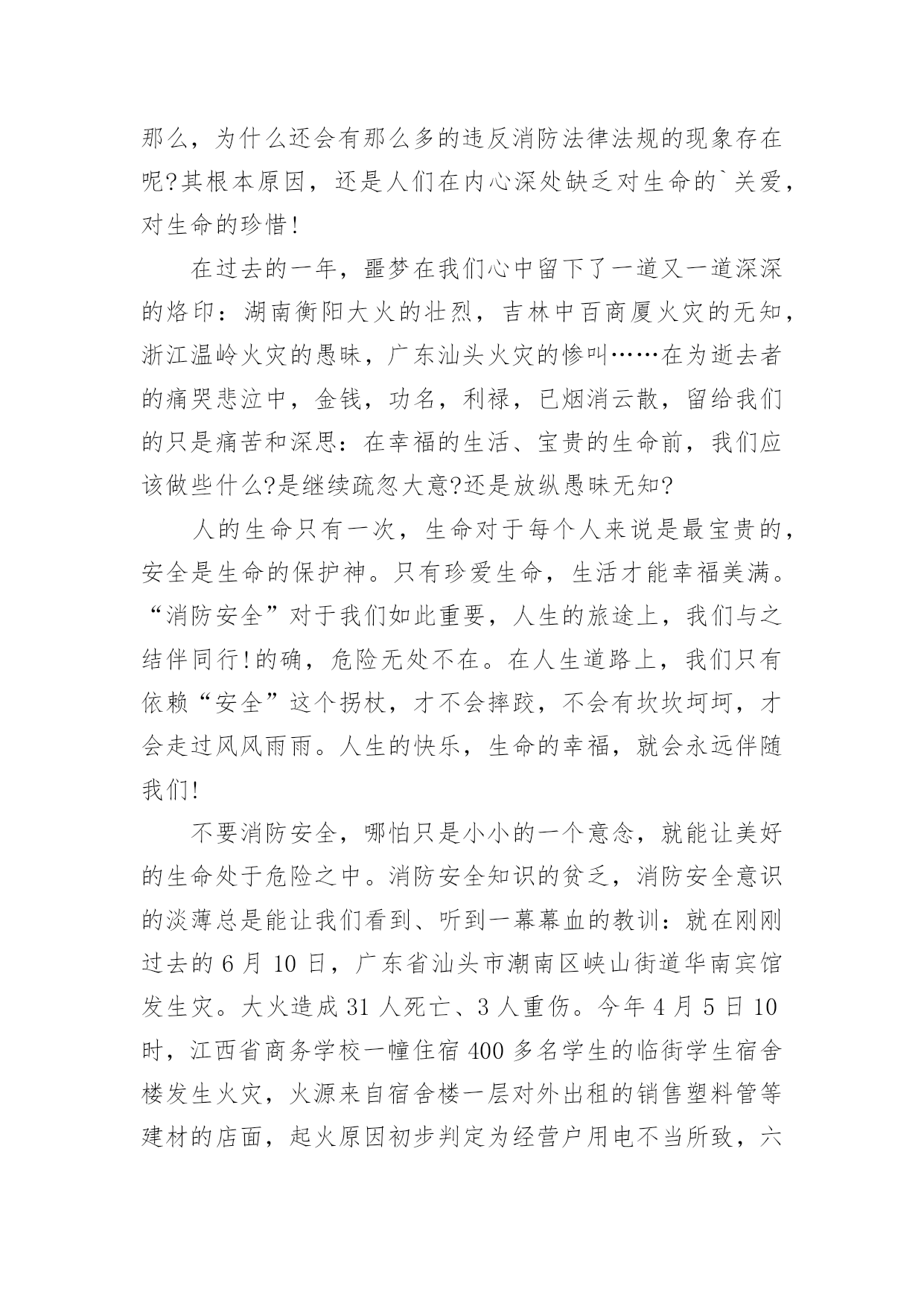 那么，为什么还会有那么多的违反消防法律法规的现象存在呢?其根本原因，还是人们在内心深处缺乏对生命的`关爱，对生命的珍惜!

在过去的一年，噩梦在我们心中留下了一道又一道深深的烙印：湖南衡阳大火的壮烈，吉林中百商厦火灾的无知，浙江温岭火灾的愚昧，广东汕头火灾的惨叫……在为逝去者的痛哭悲泣中，金钱，功名，利禄，已烟消云散，留给我们的只是痛苦和深思：在幸福的生活、宝贵的生命前，我们应该做些什么?是继续疏忽大意?还是放纵愚昧无知?

人的生命只有一次，生命对于每个人来说是最宝贵的，安全是生命的保护神。只有珍爱生命，生活才能幸福美满。“消防安全”对于我们如此重要，人生的旅途上，我们与之结伴同行!的确，危险无处不在。在人生道路上，我们只有依赖“安全”这个拐杖，才不会摔跤，不会有坎坎坷坷，才会走过风风雨雨。人生的快乐，生命的幸福，就会永远伴随我们!

不要消防安全，哪怕只是小小的一个意念，就能让美好的生命处于危险之中。消防安全知识的贫乏，消防安全意识的淡薄总是能让我们看到、听到一幕幕血的教训：就在刚刚过去的 6 月 10 日，广东省汕头市潮南区峡山街道华南宾馆发生灾。大火造成 31 人死亡、3 人重伤。今年 4 月 5 日 10 时，江西省商务学校一幢住宿 400 多名学生的临街学生宿舍楼发生火灾，火源来自宿舍楼一层对外出租的销售塑料管等建材的店面，起火原因初步判定为经营户用电不当所致，六